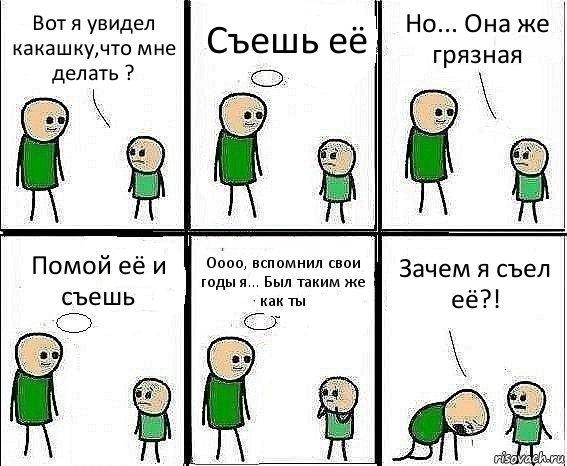 Вот я увидел какашку,что мне делать ?

Съешь её

Но... Она же грязная

Помой её и съешь

Оооо, вспомнил свои годы я... Был таким же как ты

Зачем я съел её?!

risovach.ru